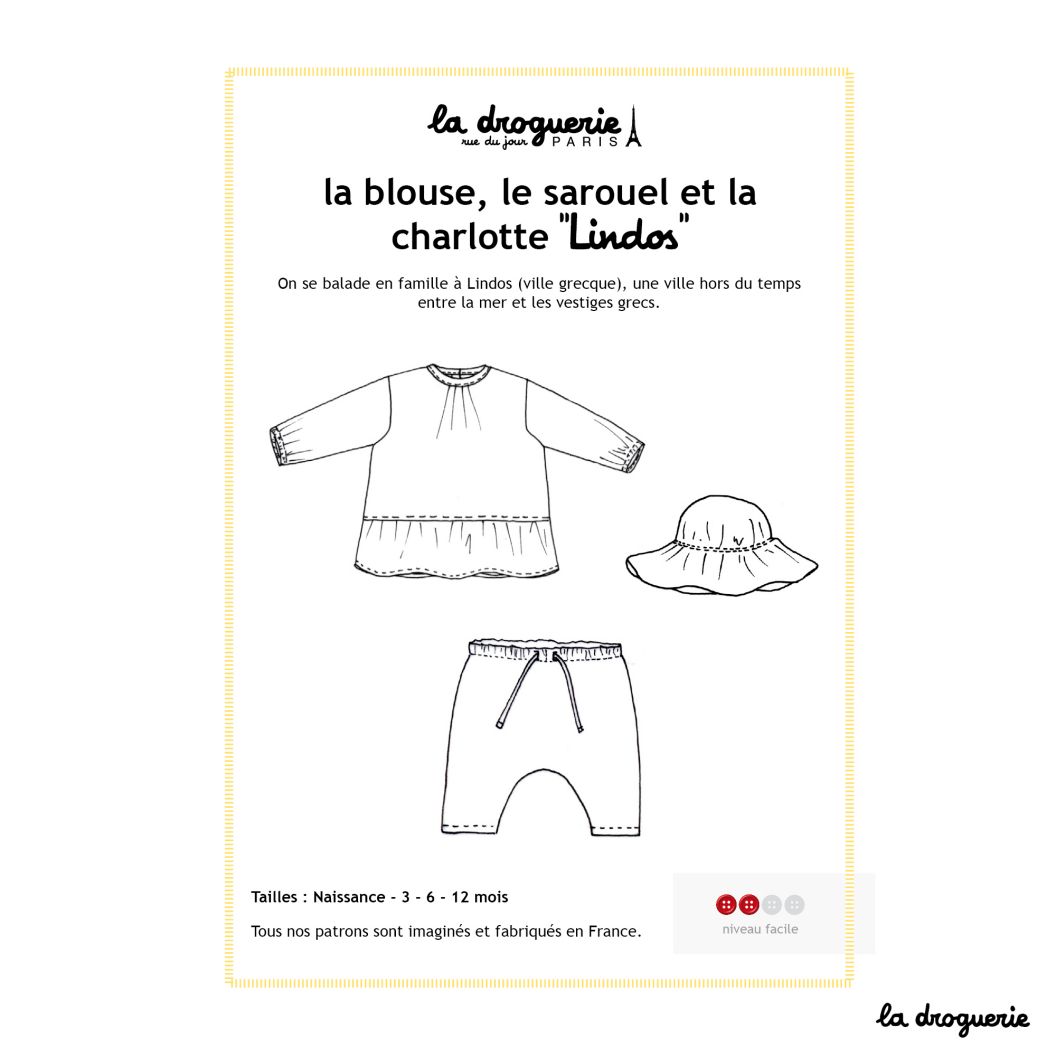 la droguerie
rue du jour PARIS

la blouse, le sarouel et la charlotte "Lindos"

On se balade en famille à Lindos (ville grecque), une ville hors du temps entre la mer et les vestiges grecs.

Tailles : Naissance - 3 - 6 - 12 mois

Tous nos patrons sont imaginés et fabriqués en France.

niveau facile

la droguerie